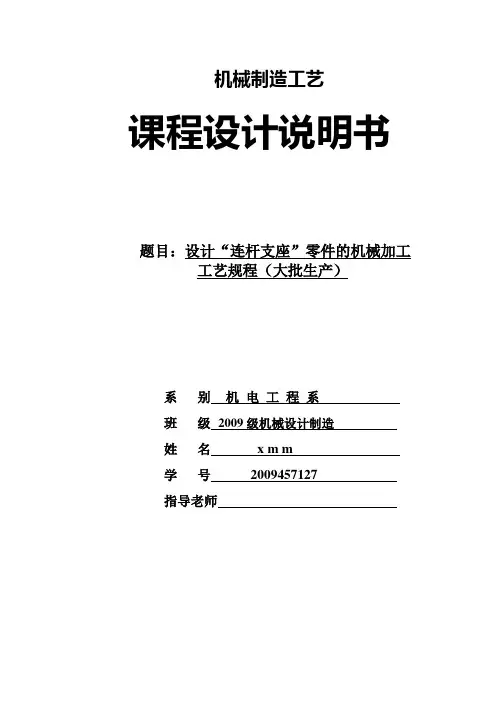 机械制造工艺

课程设计说明书

题目：设计“连杆支座”零件的机械加工工艺规程（大批生产）

系 别 机 电 工 程 系

班 级 2009 级机械设计制造

姓 名 x m m

学 号 2009457127

指导老师